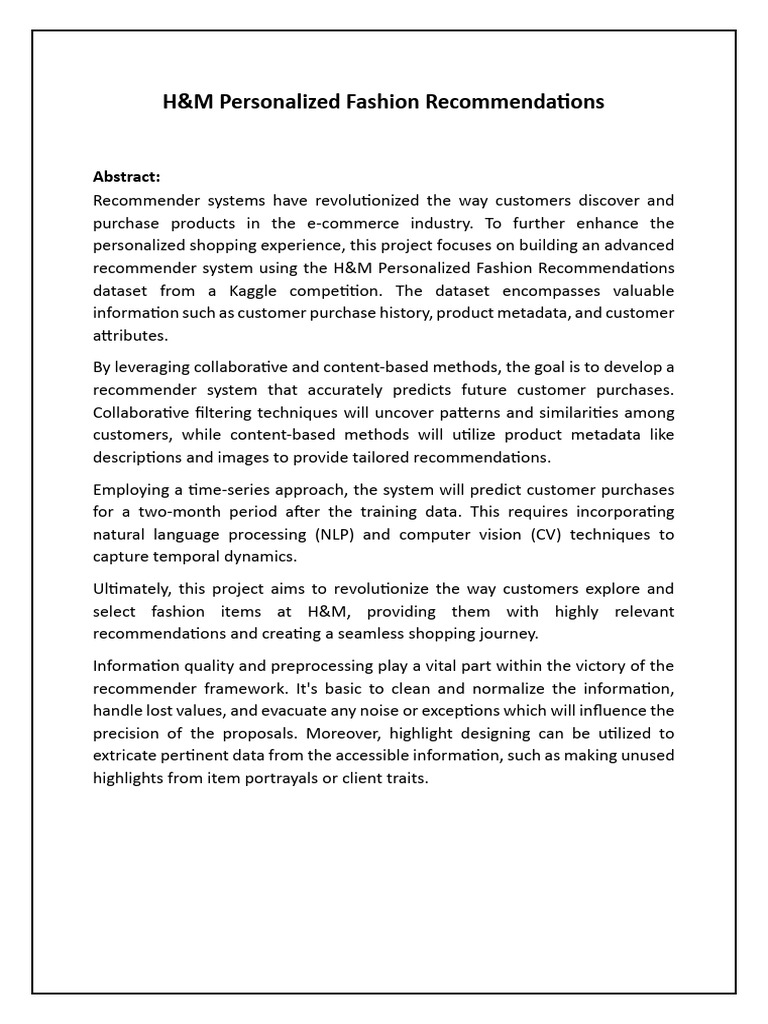 H&M Personalized Fashion Recommendations

Abstract:
Recommender systems have revolutionized the way customers discover and purchase products in the e-commerce industry. To further enhance the personalized shopping experience, this project focuses on building an advanced recommender system using the H&M Personalized Fashion Recommendations dataset from a Kaggle competition. The dataset encompasses valuable information such as customer purchase history, product metadata, and customer attributes.

By leveraging collaborative and content-based methods, the goal is to develop a recommender system that accurately predicts future customer purchases. Collaborative filtering techniques will uncover patterns and similarities among customers, while content-based methods will utilize product metadata like descriptions and images to provide tailored recommendations.

Employing a time-series approach, the system will predict customer purchases for a two-month period after the training data. This requires incorporating natural language processing (NLP) and computer vision (CV) techniques to capture temporal dynamics.

Ultimately, this project aims to revolutionize the way customers explore and select fashion items at H&M, providing them with highly relevant recommendations and creating a seamless shopping journey.

Information quality and preprocessing play a vital part within the victory of the recommender framework. It's basic to clean and normalize the information, handle lost values, and evacuate any noise or exceptions which will influence the precision of the proposals. Moreover, highlight designing can be utilized to extricate pertinent data from the accessible information, such as making unused highlights from item portrayals or client traits.